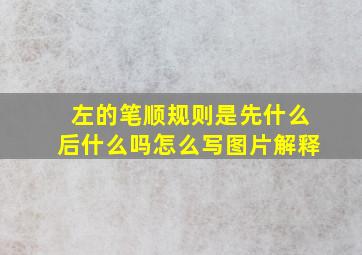 左的笔顺规则是先什么后什么吗怎么写图片解释